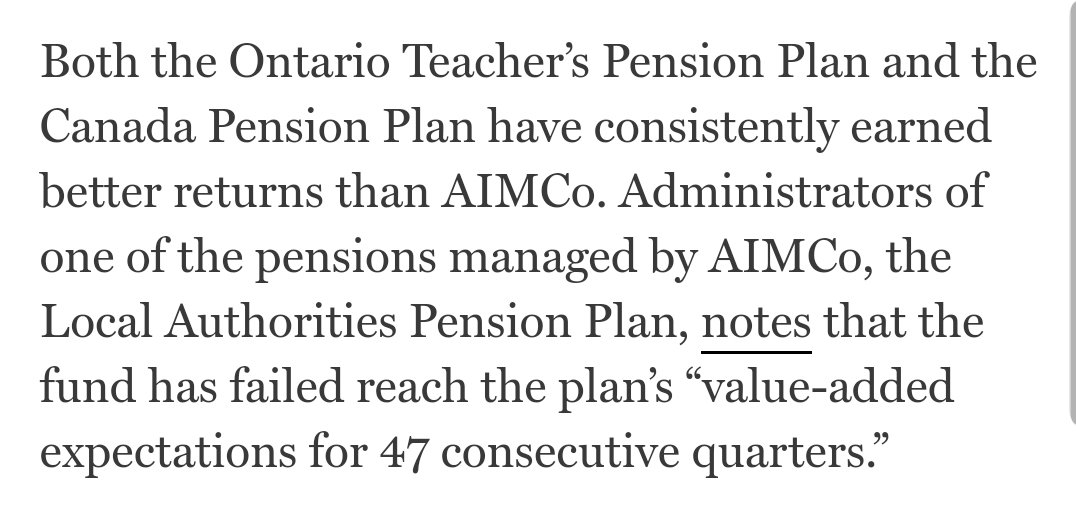 Both the Ontario Teacher’s Pension Plan and the Canada Pension Plan have consistently earned better returns than AIMCo. Administrators of one of the pensions managed by AIMCo, the Local Authorities Pension Plan, notes that the fund has failed reach the plan’s “value-added expectations for 47 consecutive quarters.”